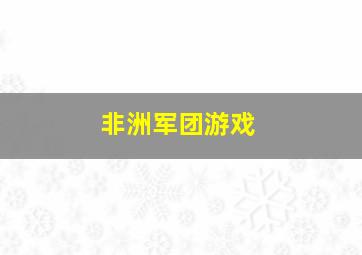 非洲军团游戏